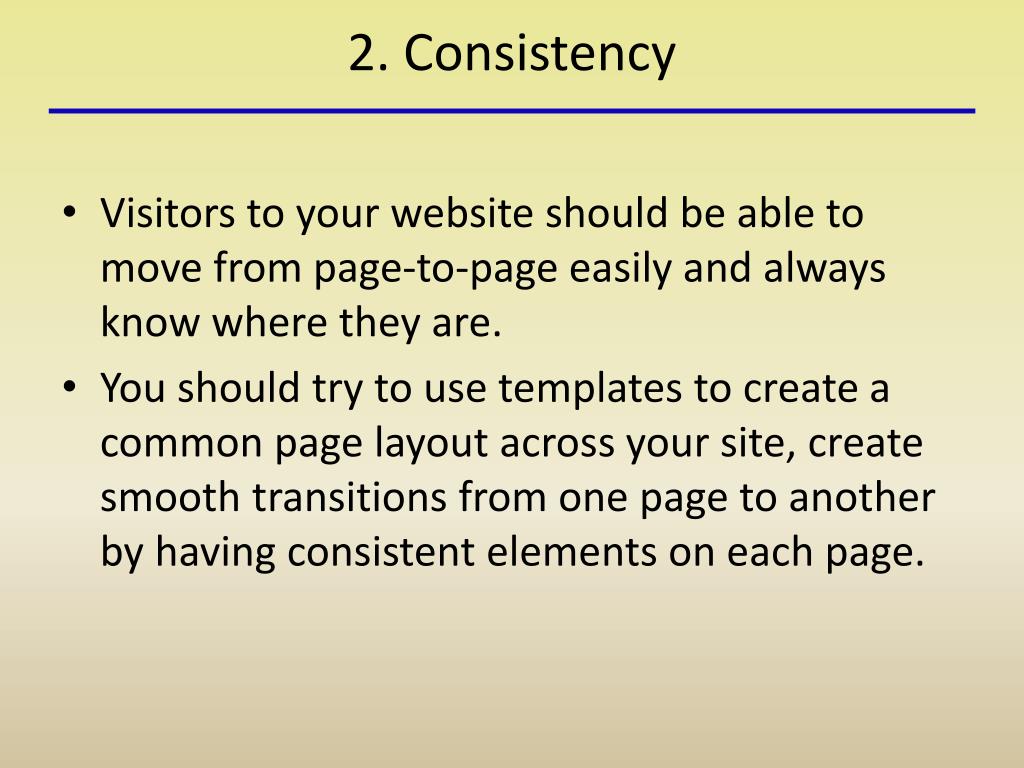 2. Consistency

• Visitors to your website should be able to move from page-to-page easily and always know where they are.
• You should try to use templates to create a common page layout across your site, create smooth transitions from one page to another by having consistent elements on each page.